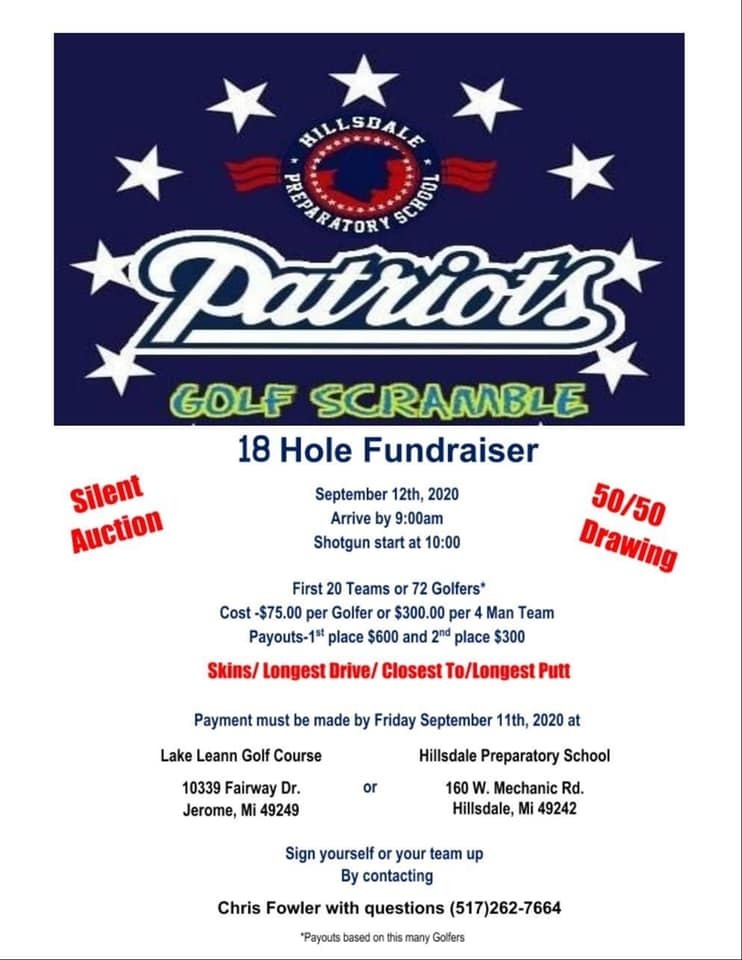 HILLSDALE PREPARATORY SCHOOL

Patriots

GOLF SCRAMBLE

18 Hole Fundraiser

Silent Auction

50/50 Drawing

September 12th, 2020
Arrive by 9:00am
Shotgun start at 10:00

First 20 Teams or 72 Golfers*
Cost -$75.00 per Golfer or $300.00 per 4 Man Team
Payouts-1$^{st}$ place $600 and 2$^{nd}$ place $300

Skins/ Longest Drive/ Closest To/Longest Putt

Payment must be made by Friday September 11th, 2020 at

Lake Leann Golf Course
10339 Fairway Dr.
Jerome, Mi 49249

or

Hillsdale Preparatory School
160 W. Mechanic Rd.
Hillsdale, Mi 49242

Sign yourself or your team up
By contacting

Chris Fowler with questions (517)262-7664

*Payouts based on this many Golfers